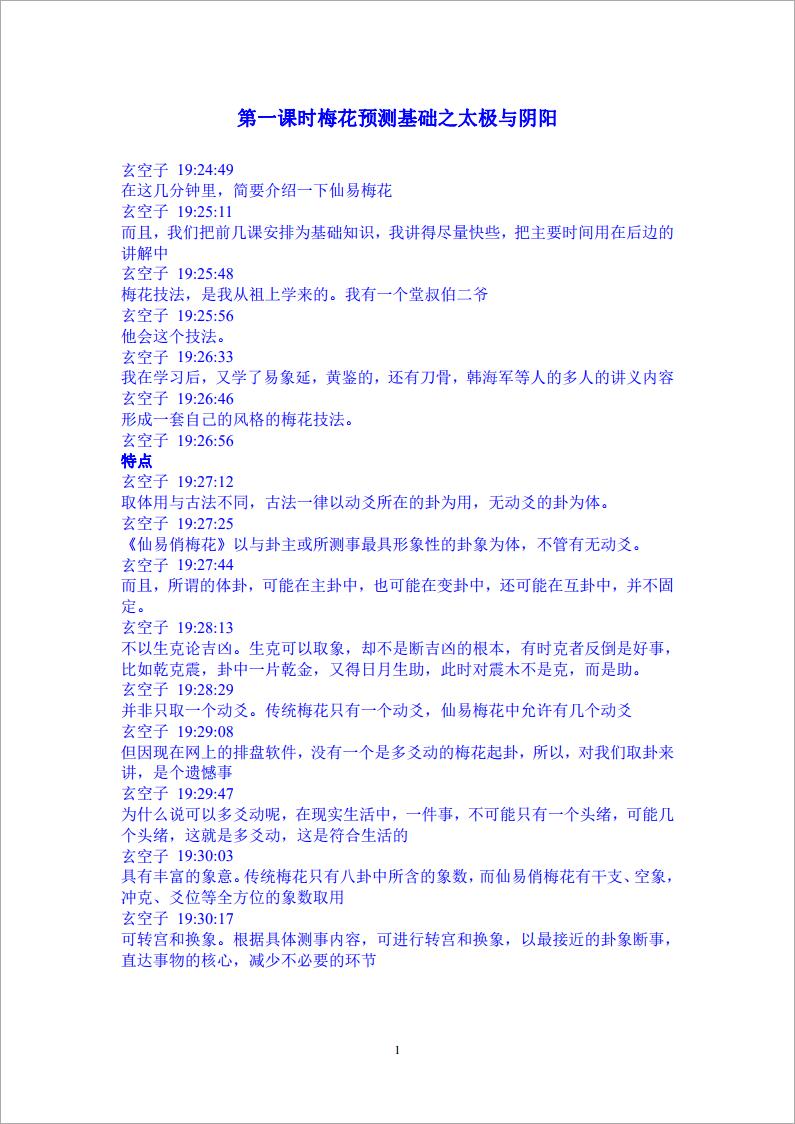 第一课时梅花预测基础之太极与阴阳

玄空子 19:24:49
在这几分钟里，简要介绍一下仙易梅花
玄空子 19:25:11
而且，我们把前几课安排为基础知识，我讲得尽量快些，把主要时间用在后边的讲解中
玄空子 19:25:48
梅花技法，是我从祖上学来的。我有一个堂叔伯二爷
玄空子 19:25:56
他会这个技法。
玄空子 19:26:33
我在学习后，又学了易象延，黄鉴的，还有刀骨，韩海军等人的多人的讲义内容
玄空子 19:26:46
形成一套自己的风格的梅花技法。
玄空子 19:26:56
特点
玄空子 19:27:12
取体用与古法不同，古法一律以动爻所在的卦为用，无动爻的卦为体。
玄空子 19:27:25
《仙易俏梅花》以与卦主或所测事最具形象性的卦象为体，不管有无动爻。
玄空子 19:27:44
而且，所谓的体卦，可能在主卦中，也可能在变卦中，还可能在互卦中，并不固定。
玄空子 19:28:13
不以生克论吉凶。生克可以取象，却不是断吉凶的根本，有时克者反倒是好事，比如乾克震，卦中一片乾金，又得日月生助，此时对震木不是克，而是助。
玄空子 19:28:29
并非只取一个动爻。传统梅花只有一个动爻，仙易梅花中允许有几个动爻
玄空子 19:29:08
但因现在网上的排盘软件，没有一个是多爻动的梅花起卦，所以，对我们取卦来讲，是个遗憾事
玄空子 19:29:47
为什么说可以多爻动呢，在现实生活中，一件事，不可能只有一个头绪，可能几个头绪，这就是多爻动，这是符合生活的
玄空子 19:30:03
具有丰富的象意。传统梅花只有八卦中所含的象数，而仙易俏梅花有干支、空象，冲克、爻位等全方位的象数取用
玄空子 19:30:17
可转宫和换象。根据具体测事内容，可进行转宫和换象，以最接近的卦象断事，直达事物的核心，减少不必要的环节

1